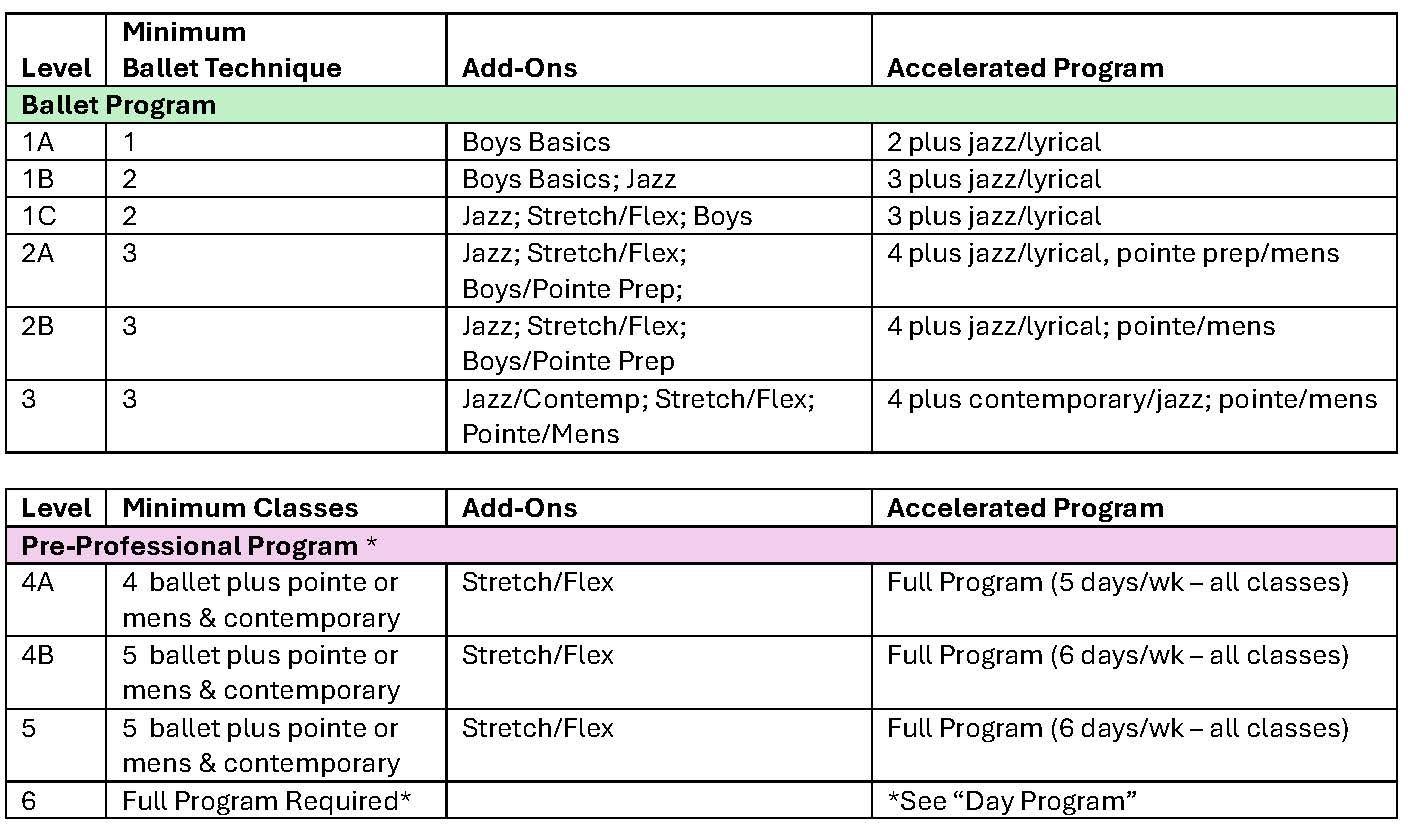 | Level | Minimum Ballet Technique | Add-Ons | Accelerated Program |
|---|---|---|---|
| Ballet Program | | | |
| 1A | 1 | Boys Basics | 2 plus jazz/lyrical |
| 1B | 2 | Boys Basics; Jazz | 3 plus jazz/lyrical |
| 1C | 2 | Jazz; Stretch/Flex; Boys | 3 plus jazz/lyrical |
| 2A | 3 | Jazz; Stretch/Flex; Boys/Pointe Prep; | 4 plus jazz/lyrical, pointe prep/mens |
| 2B | 3 | Jazz; Stretch/Flex; Boys/Pointe Prep | 4 plus jazz/lyrical; pointe/mens |
| 3 | 3 | Jazz/Contemp; Stretch/Flex; Pointe/Mens | 4 plus contemporary/jazz; pointe/mens |

| Level | Minimum Classes | Add-Ons | Accelerated Program |
|---|---|---|---|
| Pre-Professional Program * | | | |
| 4A | 4 ballet plus pointe or mens & contemporary | Stretch/Flex | Full Program (5 days/wk – all classes) |
| 4B | 5 ballet plus pointe or mens & contemporary | Stretch/Flex | Full Program (6 days/wk – all classes) |
| 5 | 5 ballet plus pointe or mens & contemporary | Stretch/Flex | Full Program (6 days/wk – all classes) |
| 6 | Full Program Required* | | *See “Day Program” |